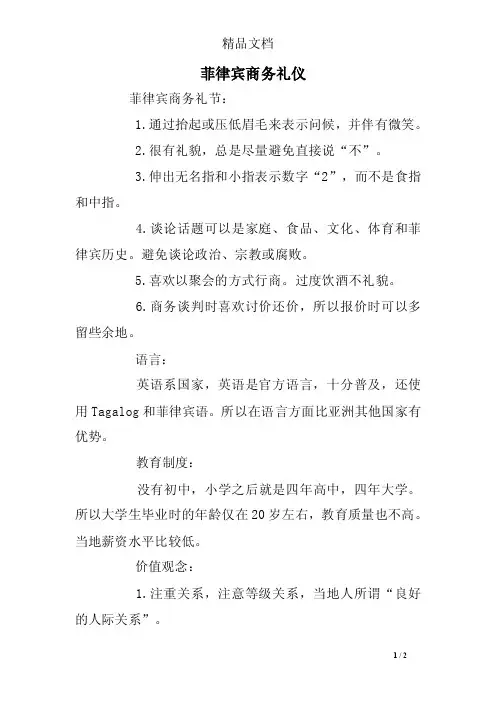 精品文档

菲律宾商务礼仪

菲律宾商务礼节：

1.通过抬起或压低眉毛来表示问候，并伴有微笑。

2.很有礼貌，总是尽量避免直接说“不”。

3.伸出无名指和小指表示数字“2”，而不是食指和中指。

4.谈论话题可以是家庭、食品、文化、体育和菲律宾历史。避免谈论政治、宗教或腐败。

5.喜欢以聚会的方式行商。过度饮酒不礼貌。

6.商务谈判时喜欢讨价还价，所以报价时可以多留些余地。

语言：

英语系国家，英语是官方语言，十分普及，还使用Tagalog和菲律宾语。所以在语言方面比亚洲其他国家有优势。

教育制度：

没有初中，小学之后就是四年高中，四年大学。所以大学生毕业时的年龄仅在20岁左右，教育质量也不高。当地薪资水平比较低。

价值观念：

1.注重关系，注意等级关系，当地人所谓“良好的人际关系”。

1 / 2